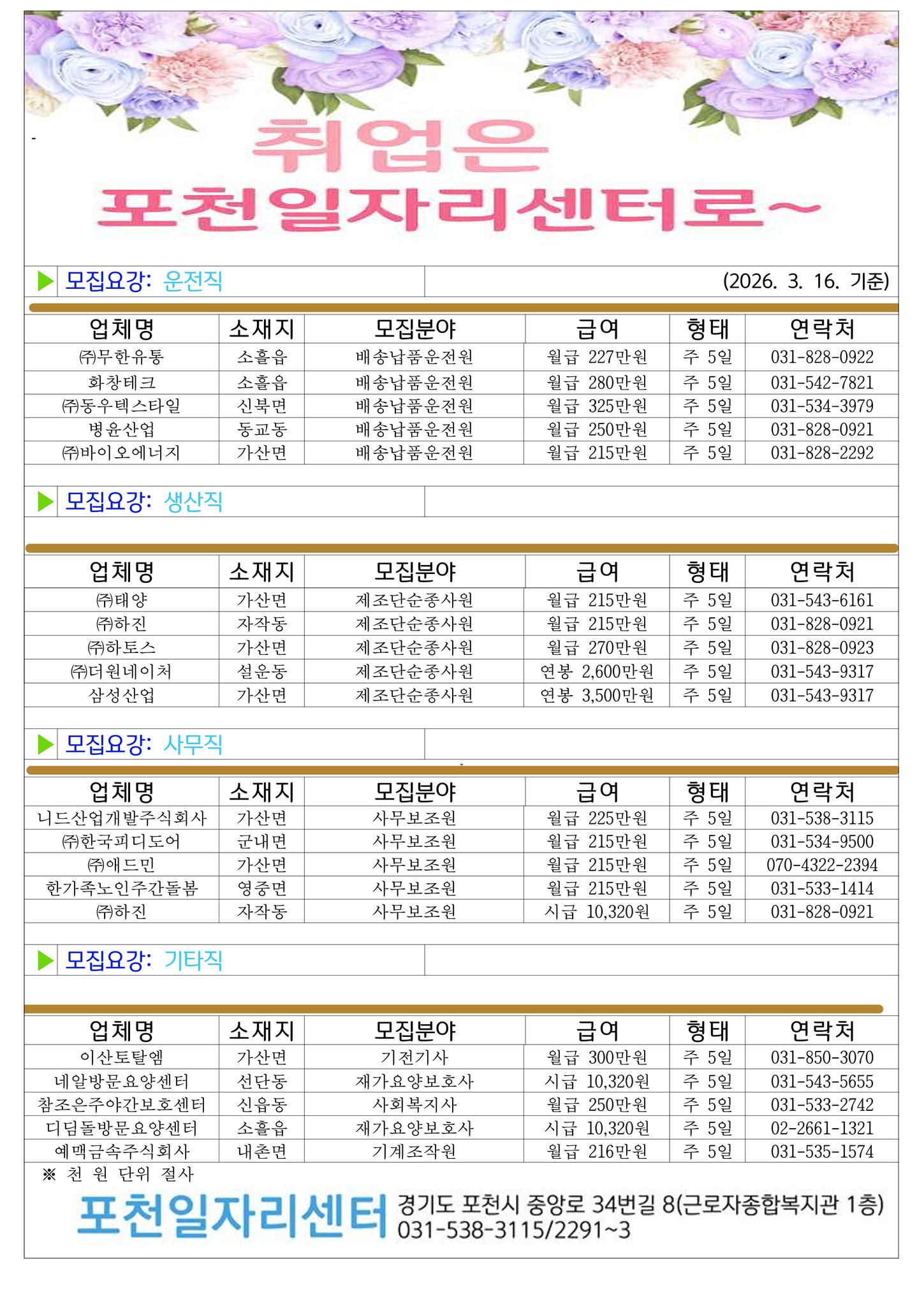 취업은
포천일자리센터로~

▶ 모집요강: 운전직 (2026. 3. 16. 기준)

| 업체명 | 소재지 | 모집분야 | 급여 | 형태 | 연락처 |
|---|---|---|---|---|---|
| ㈜무한유통 | 소흘읍 | 배송납품운전원 | 월급 227만원 | 주 5일 | 031-828-0922 |
| 화창테크 | 소흘읍 | 배송납품운전원 | 월급 280만원 | 주 5일 | 031-542-7821 |
| ㈜동우텍스타일 | 신북면 | 배송납품운전원 | 월급 325만원 | 주 5일 | 031-534-3979 |
| 병윤산업 | 동교동 | 배송납품운전원 | 월급 250만원 | 주 5일 | 031-828-0921 |
| ㈜바이오에너지 | 가산면 | 배송납품운전원 | 월급 215만원 | 주 5일 | 031-828-2292 |

▶ 모집요강: 생산직

| 업체명 | 소재지 | 모집분야 | 급여 | 형태 | 연락처 |
|---|---|---|---|---|---|
| ㈜태양 | 가산면 | 제조단순종사원 | 월급 215만원 | 주 5일 | 031-543-6161 |
| ㈜하진 | 자작동 | 제조단순종사원 | 월급 215만원 | 주 5일 | 031-828-0921 |
| ㈜하토스 | 가산면 | 제조단순종사원 | 월급 270만원 | 주 5일 | 031-828-0923 |
| ㈜더원네이처 | 설운동 | 제조단순종사원 | 연봉 2,600만원 | 주 5일 | 031-543-9317 |
| 삼성산업 | 가산면 | 제조단순종사원 | 연봉 3,500만원 | 주 5일 | 031-543-9317 |

▶ 모집요강: 사무직

| 업체명 | 소재지 | 모집분야 | 급여 | 형태 | 연락처 |
|---|---|---|---|---|---|
| 니드산업개발주식회사 | 가산면 | 사무보조원 | 월급 225만원 | 주 5일 | 031-538-3115 |
| ㈜한국피디도어 | 군내면 | 사무보조원 | 월급 215만원 | 주 5일 | 031-534-9500 |
| ㈜애드민 | 가산면 | 사무보조원 | 월급 215만원 | 주 5일 | 070-4322-2394 |
| 한가족노인주간돌봄 | 영중면 | 사무보조원 | 월급 215만원 | 주 5일 | 031-533-1414 |
| ㈜하진 | 자작동 | 사무보조원 | 시급 10,320원 | 주 5일 | 031-828-0921 |

▶ 모집요강: 기타직

| 업체명 | 소재지 | 모집분야 | 급여 | 형태 | 연락처 |
|---|---|---|---|---|---|
| 이산토탈엠 | 가산면 | 기전기사 | 월급 300만원 | 주 5일 | 031-850-3070 |
| 네알방문요양센터 | 선단동 | 재가요양보호사 | 시급 10,320원 | 주 5일 | 031-543-5655 |
| 참조은주야간보호센터 | 신읍동 | 사회복지사 | 월급 250만원 | 주 5일 | 031-533-2742 |
| 디딤돌방문요양센터 | 소흘읍 | 재가요양보호사 | 시급 10,320원 | 주 5일 | 02-2661-1321 |
| 예맥금속주식회사 | 내촌면 | 기계조작원 | 월급 216만원 | 주 5일 | 031-535-1574 |

※ 천 원 단위 절사

포천일자리센터 경기도 포천시 중앙로 34번길 8(근로자종합복지관 1층) 031-538-3115/2291~3